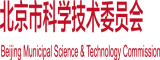 北京市科学技术委员会

Beijing Municipal Science & Technology Commission